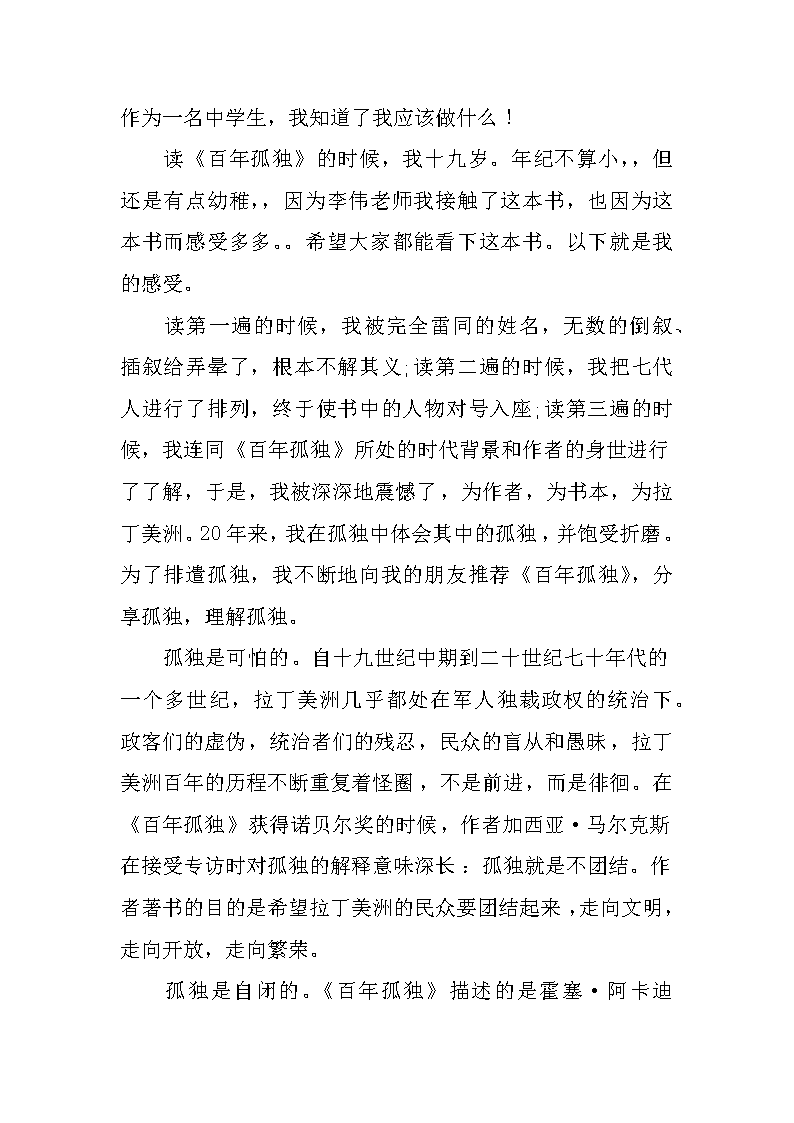 作为一名中学生，我知道了我应该做什么！

读《百年孤独》的时候，我十九岁。年纪不算小，，但还是有点幼稚，，因为李伟老师我接触了这本书，也因为这本书而感受多多。。希望大家都能看下这本书。以下就是我的感受。

读第一遍的时候，我被完全雷同的姓名，无数的倒叙、插叙给弄晕了，根本不解其义;读第二遍的时候，我把七代人进行了排列，终于使书中的人物对号入座;读第三遍的时候，我连同《百年孤独》所处的时代背景和作者的身世进行了了解，于是，我被深深地震憾了，为作者，为书本，为拉丁美洲。20年来，我在孤独中体会其中的孤独，并饱受折磨。为了排遣孤独，我不断地向我的朋友推荐《百年孤独》，分享孤独，理解孤独。

孤独是可怕的。自十九世纪中期到二十世纪七十年代的一个多世纪，拉丁美洲几乎都处在军人独裁政权的统治下。政客们的虚伪，统治者们的残忍，民众的盲从和愚昧，拉丁美洲百年的历程不断重复着怪圈，不是前进，而是徘徊。在《百年孤独》获得诺贝尔奖的时候，作者加西亚·马尔克斯在接受专访时对孤独的解释意味深长：孤独就是不团结。作者著书的目的是希望拉丁美洲的民众要团结起来，走向文明，走向开放，走向繁荣。

孤独是自闭的。《百年孤独》描述的是霍塞·阿卡迪